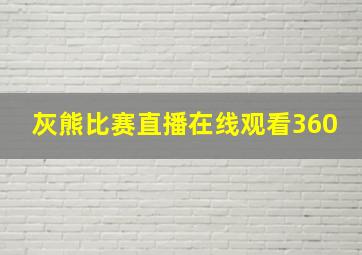 灰熊比赛直播在线观看360